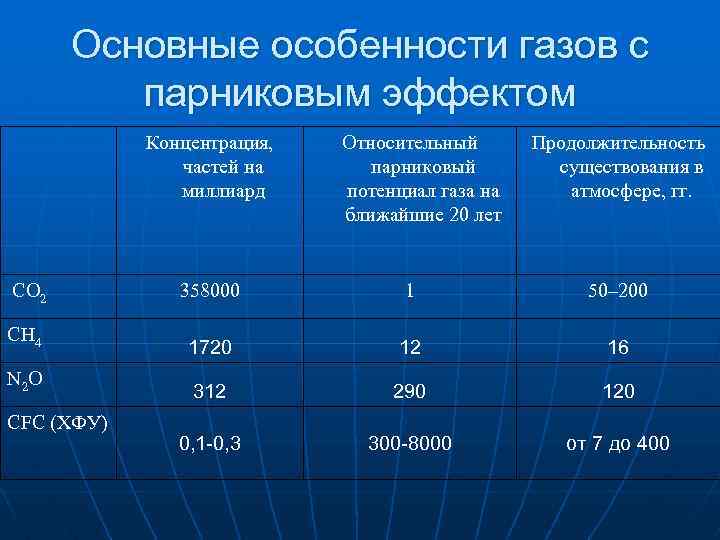 Основные особенности газов с парниковым эффектом

| | Концентрация, частей на миллиард | Относительный парниковый потенциал газа на ближайшие 20 лет | Продолжительность существования в атмосфере, гг. |
|---|---|---|---|
| $CO_2$ | 358000 | 1 | 50–200 |
| $CH_4$ | 1720 | 12 | 16 |
| $N_2O$ | 312 | 290 | 120 |
| CFC (ХФУ) | 0,1-0,3 | 300-8000 | от 7 до 400 |